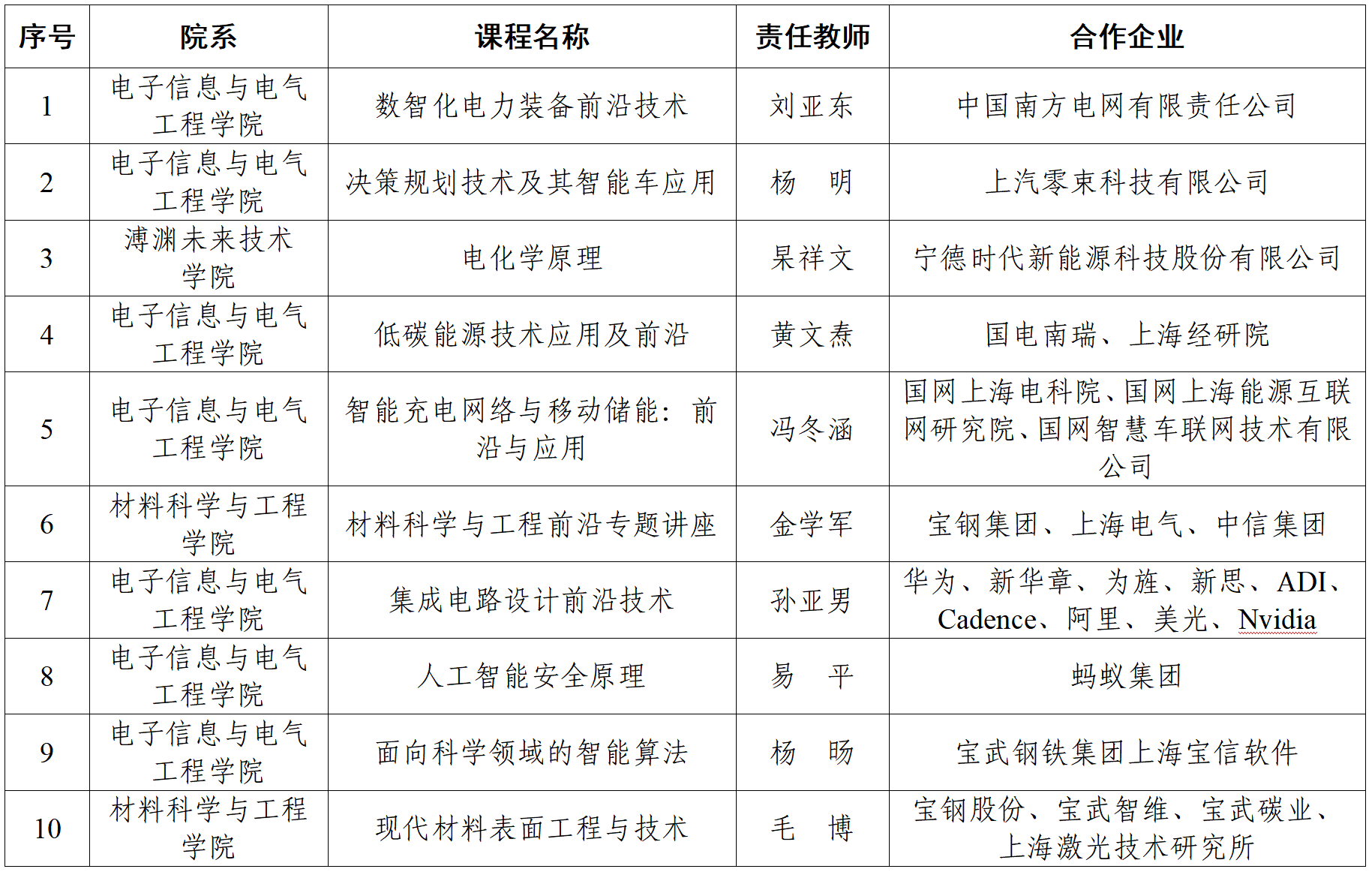 | 序号 | 院系 | 课程名称 | 责任教师 | 合作企业 |
|---|---|---|---|---|
| 1 | 电子信息与电气工程学院 | 数智化电力装备前沿技术 | 刘亚东 | 中国南方电网有限责任公司 |
| 2 | 电子信息与电气工程学院 | 决策规划技术及其智能车应用 | 杨　明 | 上汽零束科技有限公司 |
| 3 | 溥渊未来技术学院 | 电化学原理 | 杲祥文 | 宁德时代新能源科技股份有限公司 |
| 4 | 电子信息与电气工程学院 | 低碳能源技术应用及前沿 | 黄文焘 | 国电南瑞、上海经研院 |
| 5 | 电子信息与电气工程学院 | 智能充电网络与移动储能：前沿与应用 | 冯冬涵 | 国网上海电科院、国网上海能源互联网研究院、国网智慧车联网技术有限公司 |
| 6 | 材料科学与工程学院 | 材料科学与工程前沿专题讲座 | 金学军 | 宝钢集团、上海电气、中信集团 |
| 7 | 电子信息与电气工程学院 | 集成电路设计前沿技术 | 孙亚男 | 华为、新华章、为旌、新思、ADI、Cadence、阿里、美光、Nvidia |
| 8 | 电子信息与电气工程学院 | 人工智能安全原理 | 易　平 | 蚂蚁集团 |
| 9 | 电子信息与电气工程学院 | 面向科学领域的智能算法 | 杨　旸 | 宝武钢铁集团上海宝信软件 |
| 10 | 材料科学与工程学院 | 现代材料表面工程与技术 | 毛　博 | 宝钢股份、宝武智维、宝武碳业、上海激光技术研究所 |